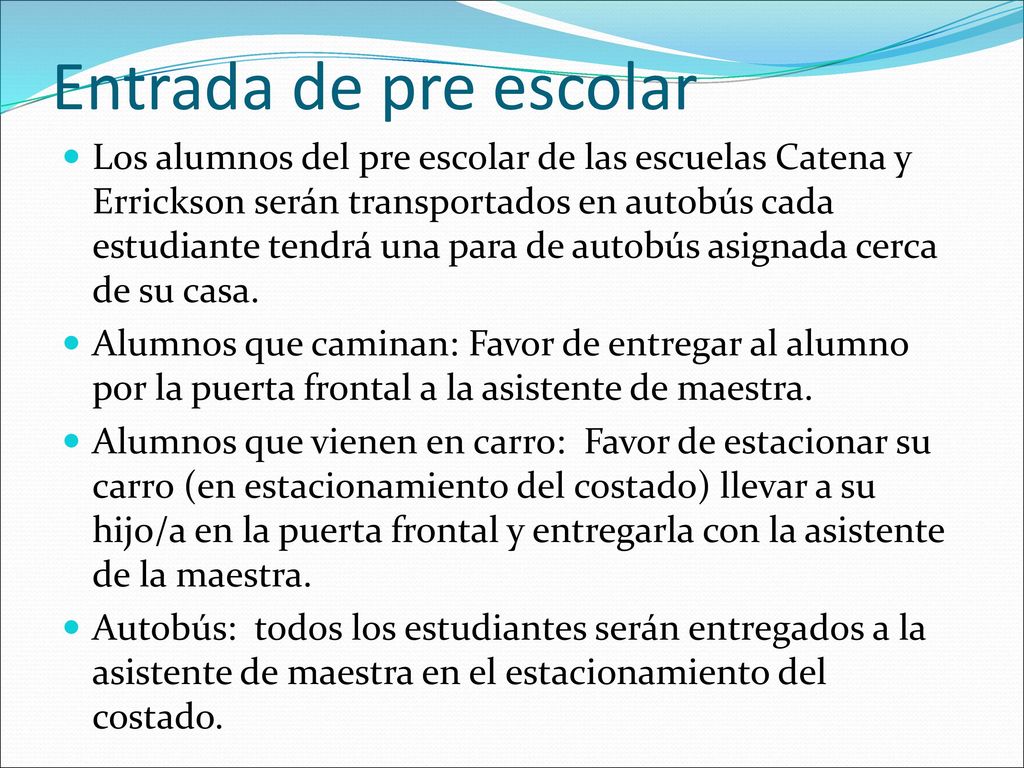 Entrada de pre escolar

Los alumnos del pre escolar de las escuelas Catena y Errickson serán transportados en autobús cada estudiante tendrá una para de autobús asignada cerca de su casa.

Alumnos que caminan: Favor de entregar al alumno por la puerta frontal a la asistente de maestra.

Alumnos que vienen en carro: Favor de estacionar su carro (en estacionamiento del costado) llevar a su hijo/a en la puerta frontal y entregarla con la asistente de la maestra.

Autobús: todos los estudiantes serán entregados a la asistente de maestra en el estacionamiento del costado.